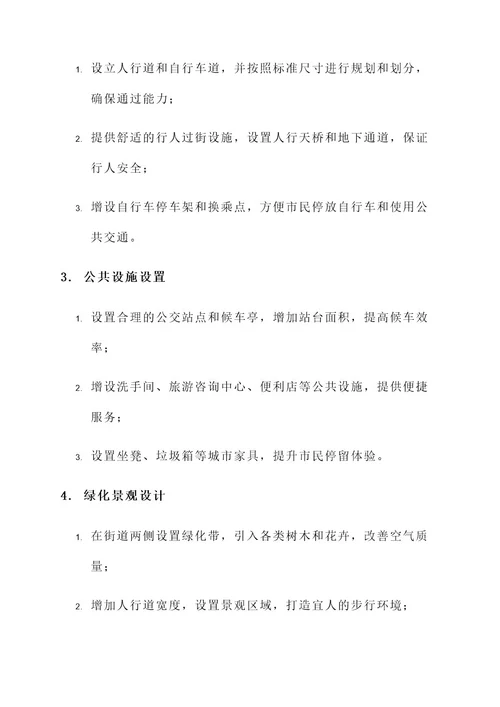 1. 设立人行道和自行车道，并按照标准尺寸进行规划和划分，确保通过能力；

2. 提供舒适的行人过街设施，设置人行天桥和地下通道，保证行人安全；

3. 增设自行车停车架和换乘点，方便市民停放自行车和使用公共交通。

3. 公共设施设置

1. 设置合理的公交站点和候车亭，增加站台面积，提高候车效率；

2. 增设洗手间、旅游咨询中心、便利店等公共设施，提供便捷服务；

3. 设置坐凳、垃圾箱等城市家具，提升市民停留体验。

4. 绿化景观设计

1. 在街道两侧设置绿化带，引入各类树木和花卉，改善空气质量；

2. 增加人行道宽度，设置景观区域，打造宜人的步行环境；